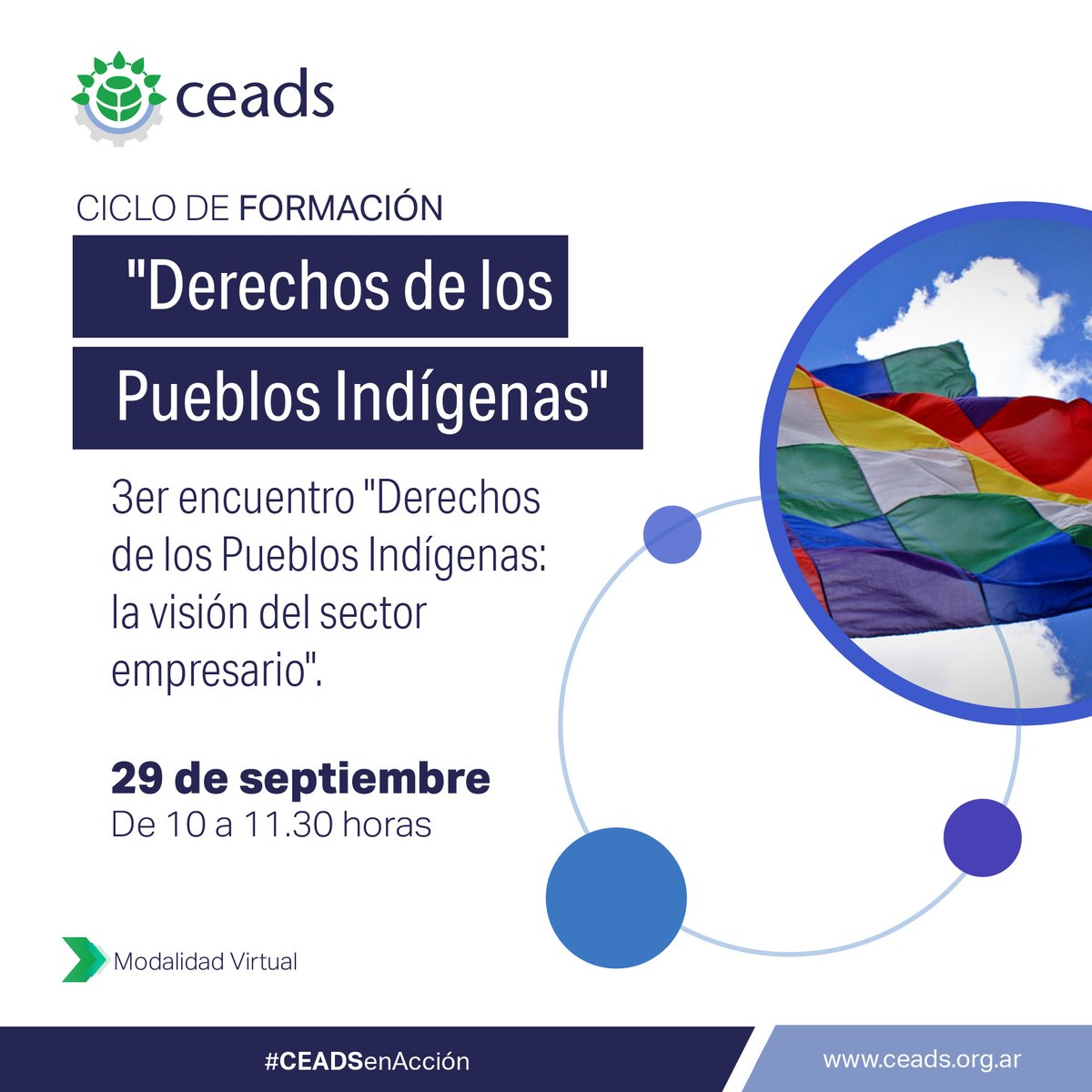 ceads

CICLO DE FORMACIÓN

"Derechos de los Pueblos Indígenas"

3er encuentro "Derechos de los Pueblos Indígenas: la visión del sector empresario".

29 de septiembre
De 10 a 11.30 horas

Modalidad Virtual

#CEADSenAcción

www.ceads.org.ar